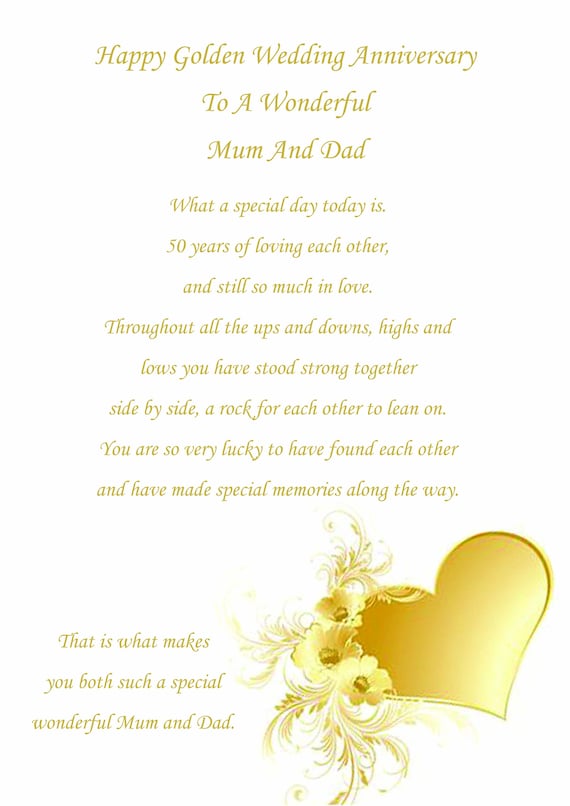 Happy Golden Wedding Anniversary
To A Wonderful
Mum And Dad

What a special day today is.
50 years of loving each other,
and still so much in love.
Throughout all the ups and downs, highs and lows you have stood strong together side by side, a rock for each other to lean on.
You are so very lucky to have found each other and have made special memories along the way.

That is what makes you both such a special wonderful Mum and Dad.